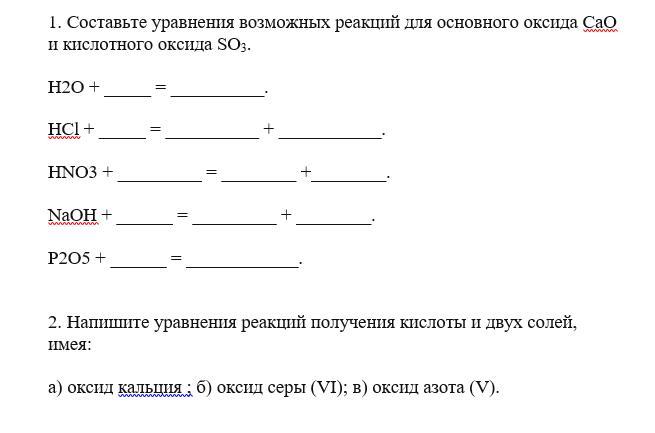 1. Составьте уравнения возможных реакций для основного оксида CaO и кислотного оксида $SO_3$.

H2O + _____ = __________.

HCl + _____ = __________ + ___________.

HNO3 + _________ = ________ +________.

NaOH + ______ = _________ + ________.

P2O5 + ______ = ____________.

2. Напишите уравнения реакций получения кислоты и двух солей, имея:

а) оксид кальция ; б) оксид серы (VI); в) оксид азота (V).